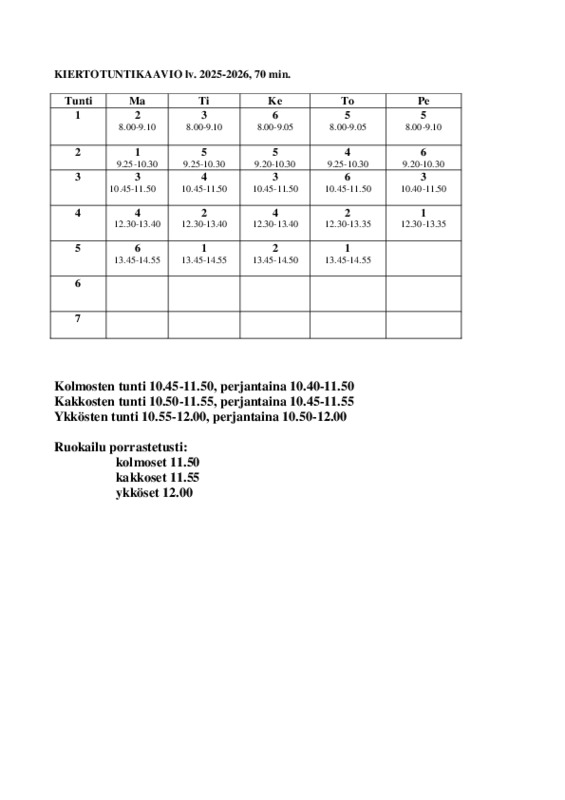 KIERTOTUNTIKAAVIO lv. 2025-2026, 70 min.

| Tunti | Ma | Ti | Ke | To | Pe |
|---|---|---|---|---|---|
| 1 | 2 8.00-9.10 | 3 8.00-9.10 | 6 8.00-9.05 | 5 8.00-9.05 | 5 8.00-9.10 |
| 2 | 1 9.25-10.30 | 5 9.25-10.30 | 5 9.20-10.30 | 4 9.25-10.30 | 6 9.20-10.30 |
| 3 | 3 10.45-11.50 | 4 10.45-11.50 | 3 10.45-11.50 | 6 10.45-11.50 | 3 10.40-11.50 |
| 4 | 4 12.30-13.40 | 2 12.30-13.40 | 4 12.30-13.40 | 2 12.30-13.35 | 1 12.30-13.35 |
| 5 | 6 13.45-14.55 | 1 13.45-14.55 | 2 13.45-14.50 | 1 13.45-14.55 | |
| 6 | | | | | |
| 7 | | | | | |

Kolmosten tunti 10.45-11.50, perjantaina 10.40-11.50
Kakkosten tunti 10.50-11.55, perjantaina 10.45-11.55
Ykkösten tunti 10.55-12.00, perjantaina 10.50-12.00

Ruokailu porrastetusti:
kolmoset 11.50
kakkoset 11.55
ykköset 12.00